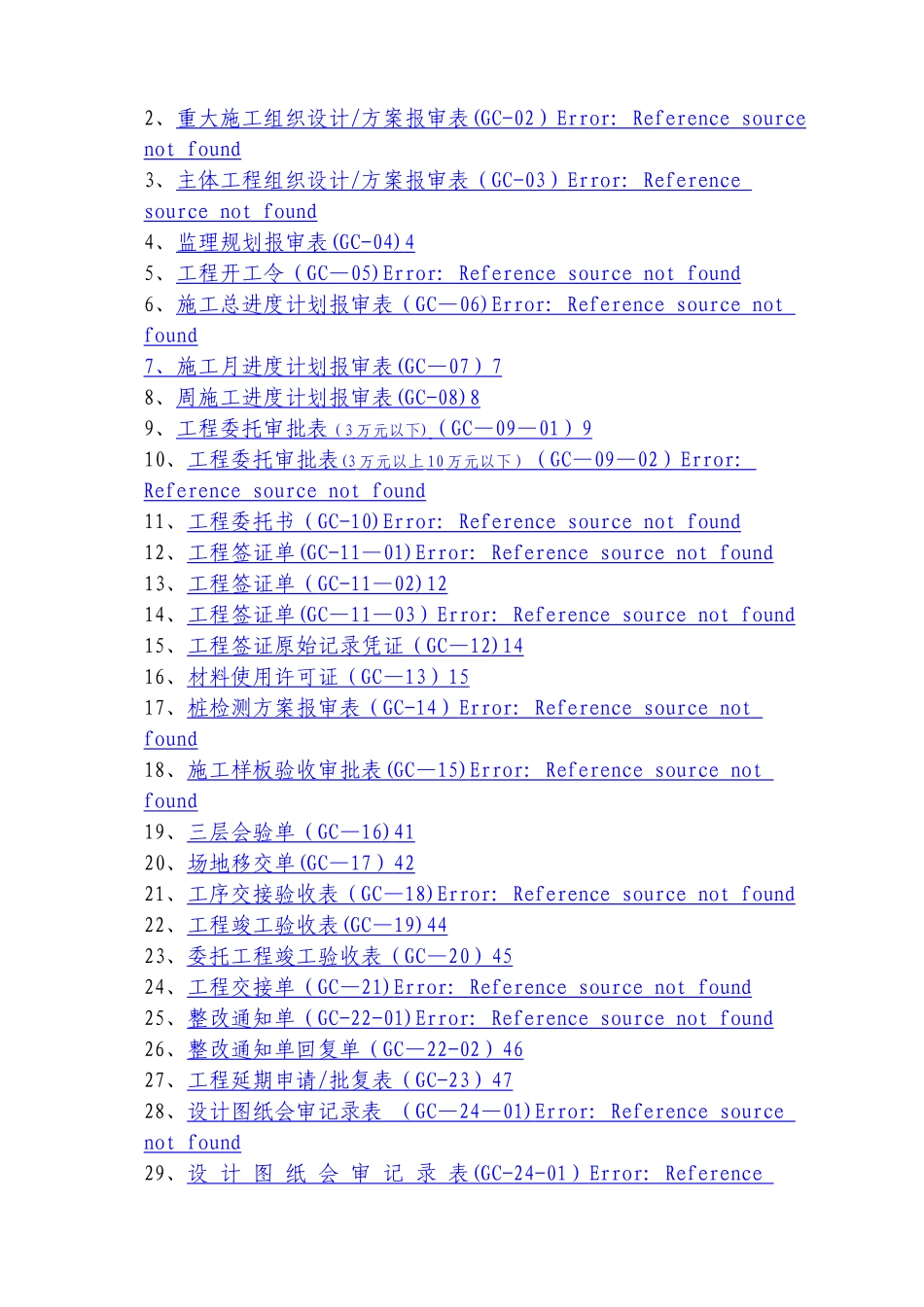 2、重大施工组织设计/方案报审表(GC-02）Error: Reference source not found
3、主体工程组织设计/方案报审表（GC-03）Error: Reference source not found
4、监理规划报审表(GC-04)4
5、工程开工令（GC—05)Error: Reference source not found
6、施工总进度计划报审表（GC—06)Error: Reference source not found
7、施工月进度计划报审表(GC—07）7
8、周施工进度计划报审表(GC-08)8
9、工程委托审批表（3万元以下)（GC—09—01）9
10、工程委托审批表(3万元以上10万元以下）（GC—09—02）Error: Reference source not found
11、工程委托书（GC-10)Error: Reference source not found
12、工程签证单(GC-11—01)Error: Reference source not found
13、工程签证单（GC-11—02)12
14、工程签证单(GC—11—03）Error: Reference source not found
15、工程签证原始记录凭证（GC—12)14
16、材料使用许可证（GC—13）15
17、桩检测方案报审表（GC-14）Error: Reference source not found
18、施工样板验收审批表(GC—15)Error: Reference source not found
19、三层会验单（GC—16)41
20、场地移交单(GC—17）42
21、工序交接验收表（GC—18)Error: Reference source not found
22、工程竣工验收表(GC—19)44
23、委托工程竣工验收表（GC—20）45
24、工程交接单（GC—21)Error: Reference source not found
25、整改通知单（GC-22-01)Error: Reference source not found
26、整改通知单回复单（GC—22-02）46
27、工程延期申请/批复表（GC-23）47
28、设计图纸会审记录表 （GC—24—01)Error: Reference source not found
29、设 计 图 纸 会 审 记 录 表(GC-24-01）Error: Reference